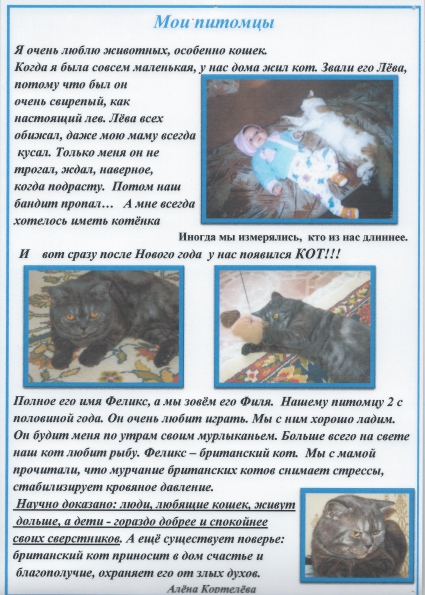 Мои питомцы

Я очень люблю животных, особенно кошек. Когда я была совсем маленькая, у нас дома жил кот. Звали его Лёва, потому что был он очень свирепый, как настоящий лев. Лёва всех обижал, даже мою маму всегда кусал. Только меня он не трогал, ждал, наверное, когда подрасту. Потом наш бандит пропал… А мне всегда хотелось иметь котёнка

Иногда мы измерялись, кто из нас длиннее.

И вот сразу после Нового года у нас появился КОТ!!!

Полное его имя Феликс, а мы зовём его Филя. Нашему питомцу 2 с половиной года. Он очень любит играть. Мы с ним хорошо ладим. Он будит меня по утрам своим мурлыканьем. Больше всего на свете наш кот любит рыбу. Феликс – британский кот. Мы с мамой прочитали, что мурчание британских котов снимает стрессы, стабилизирует кровяное давление.

Научно доказано: люди, любящие кошек, живут дольше, а дети - гораздо добрее и спокойнее своих сверстников. А ещё существует поверье: британский кот приносит в дом счастье и благополучие, охраняет его от злых духов.

Алёна Кортелёва